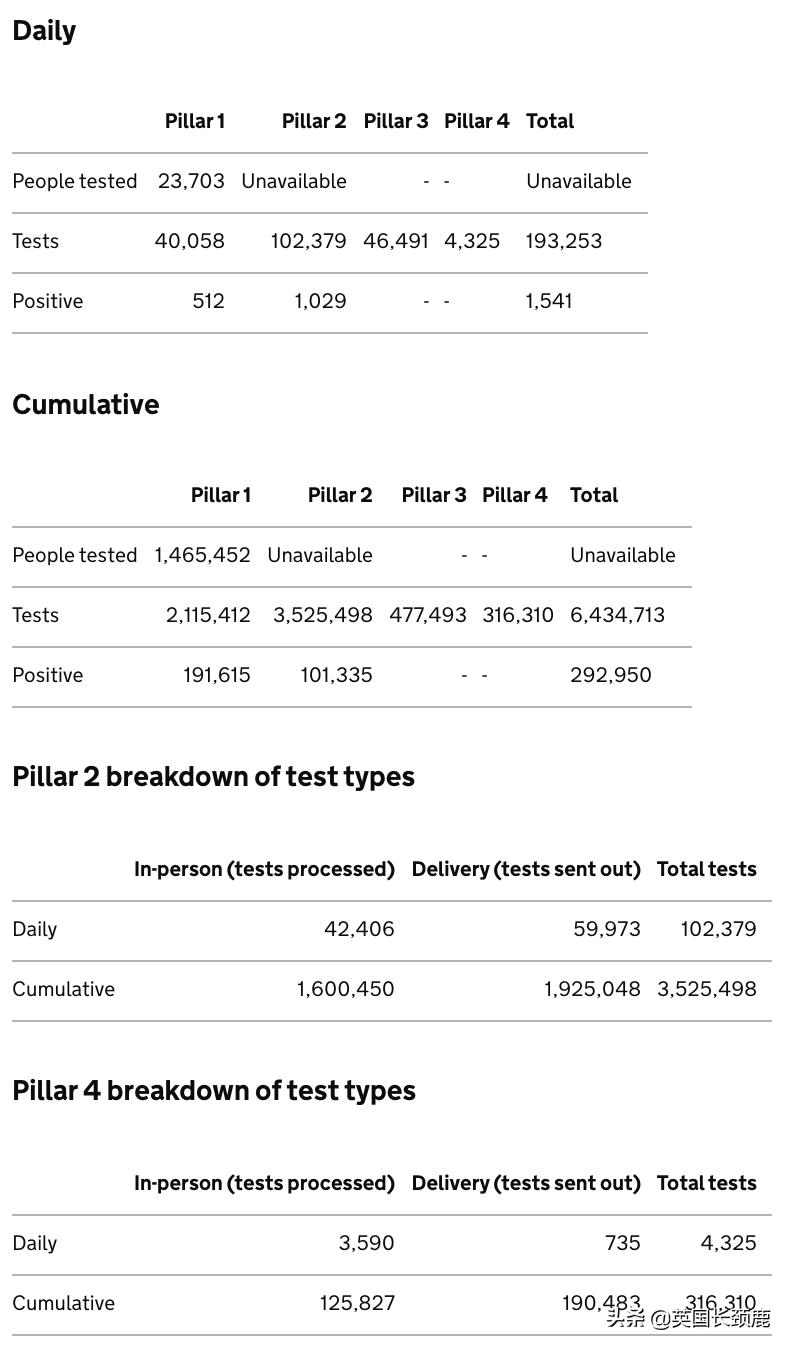 Daily

| | Pillar 1 | Pillar 2 | Pillar 3 | Pillar 4 | Total |
|---|---|---|---|---|---|
| People tested | 23,703 | Unavailable | - | - | Unavailable |
| Tests | 40,058 | 102,379 | 46,491 | 4,325 | 193,253 |
| Positive | 512 | 1,029 | - | - | 1,541 |

Cumulative

| | Pillar 1 | Pillar 2 | Pillar 3 | Pillar 4 | Total |
|---|---|---|---|---|---|
| People tested | 1,465,452 | Unavailable | - | - | Unavailable |
| Tests | 2,115,412 | 3,525,498 | 477,493 | 316,310 | 6,434,713 |
| Positive | 191,615 | 101,335 | - | - | 292,950 |

Pillar 2 breakdown of test types

| | In-person (tests processed) | Delivery (tests sent out) | Total tests |
|---|---|---|---|
| Daily | 42,406 | 59,973 | 102,379 |
| Cumulative | 1,600,450 | 1,925,048 | 3,525,498 |

Pillar 4 breakdown of test types

| | In-person (tests processed) | Delivery (tests sent out) | Total tests |
|---|---|---|---|
| Daily | 3,590 | 735 | 4,325 |
| Cumulative | 125,827 | 190,483 | 316,310 |

头条 @英国长颈鹿